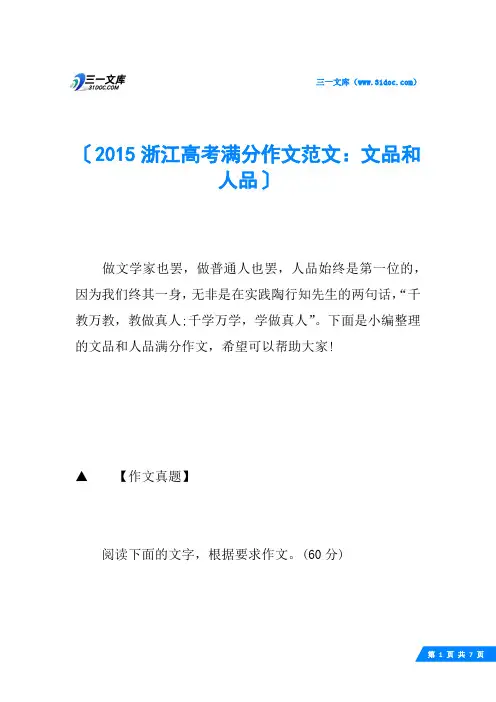 三一文库
31DOC.COM

三一文库（www.31doc.com）

〔2015 浙江高考满分作文范文：文品和人品〕

做文学家也罢，做普通人也罢，人品始终是第一位的，因为我们终其一身，无非是在实践陶行知先生的两句话，“千教万教，教做真人;千学万学，学做真人”。下面是小编整理的文品和人品满分作文，希望可以帮助大家!

▲　【作文真题】

阅读下面的文字，根据要求作文。(60 分)

第 1 页 共 7 页